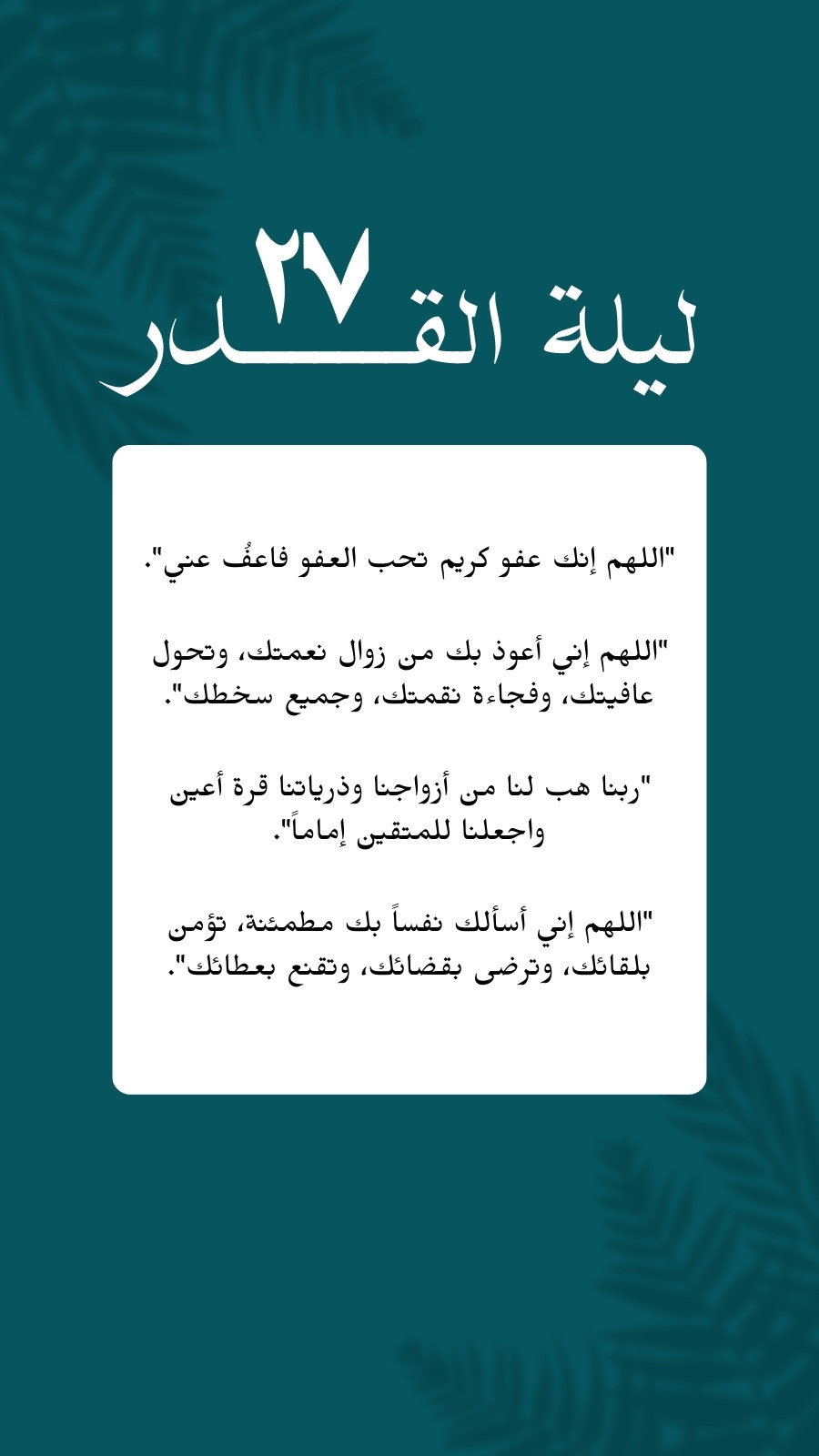 ٢٧
ليلة القدر

"اللهم إنك عفو كريم تحب العفو فاعفُ عني".

"اللهم إني أعوذ بك من زوال نعمتك، وتحول عافيتك، وفجاءة نقمتك، وجميع سخطك".

"ربنا هب لنا من أزواجنا وذرياتنا قرة أعين واجعلنا للمتقين إماماً".

"اللهم إني أسألك نفساً بك مطمئنة، تؤمن بلقائك، وترضى بقضائك، وتقنع بعطائك".